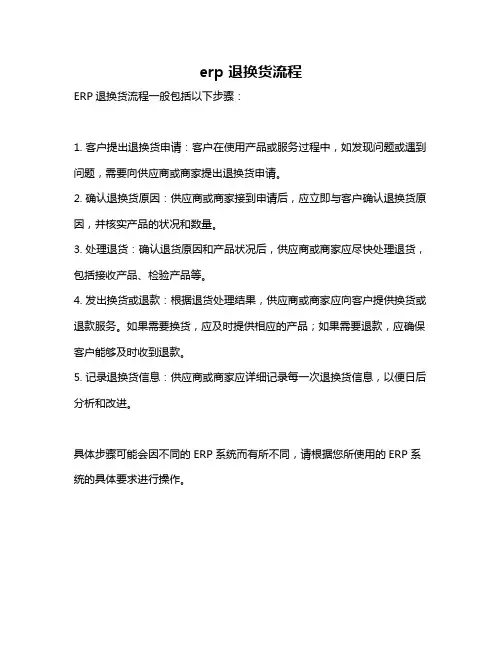 erp 退换货流程

ERP 退换货流程一般包括以下步骤：

1. 客户提出退换货申请：客户在使用产品或服务过程中，如发现问题或遇到问题，需要向供应商或商家提出退换货申请。

2. 确认退换货原因：供应商或商家接到申请后，应立即与客户确认退换货原因，并核实产品的状况和数量。

3. 处理退货：确认退货原因和产品状况后，供应商或商家应尽快处理退货，包括接收产品、检验产品等。

4. 发出换货或退款：根据退货处理结果，供应商或商家应向客户提供换货或退款服务。如果需要换货，应及时提供相应的产品；如果需要退款，应确保客户能够及时收到退款。

5. 记录退换货信息：供应商或商家应详细记录每一次退换货信息，以便日后分析和改进。

具体步骤可能会因不同的 ERP 系统而有所不同，请根据您所使用的 ERP 系统的具体要求进行操作。